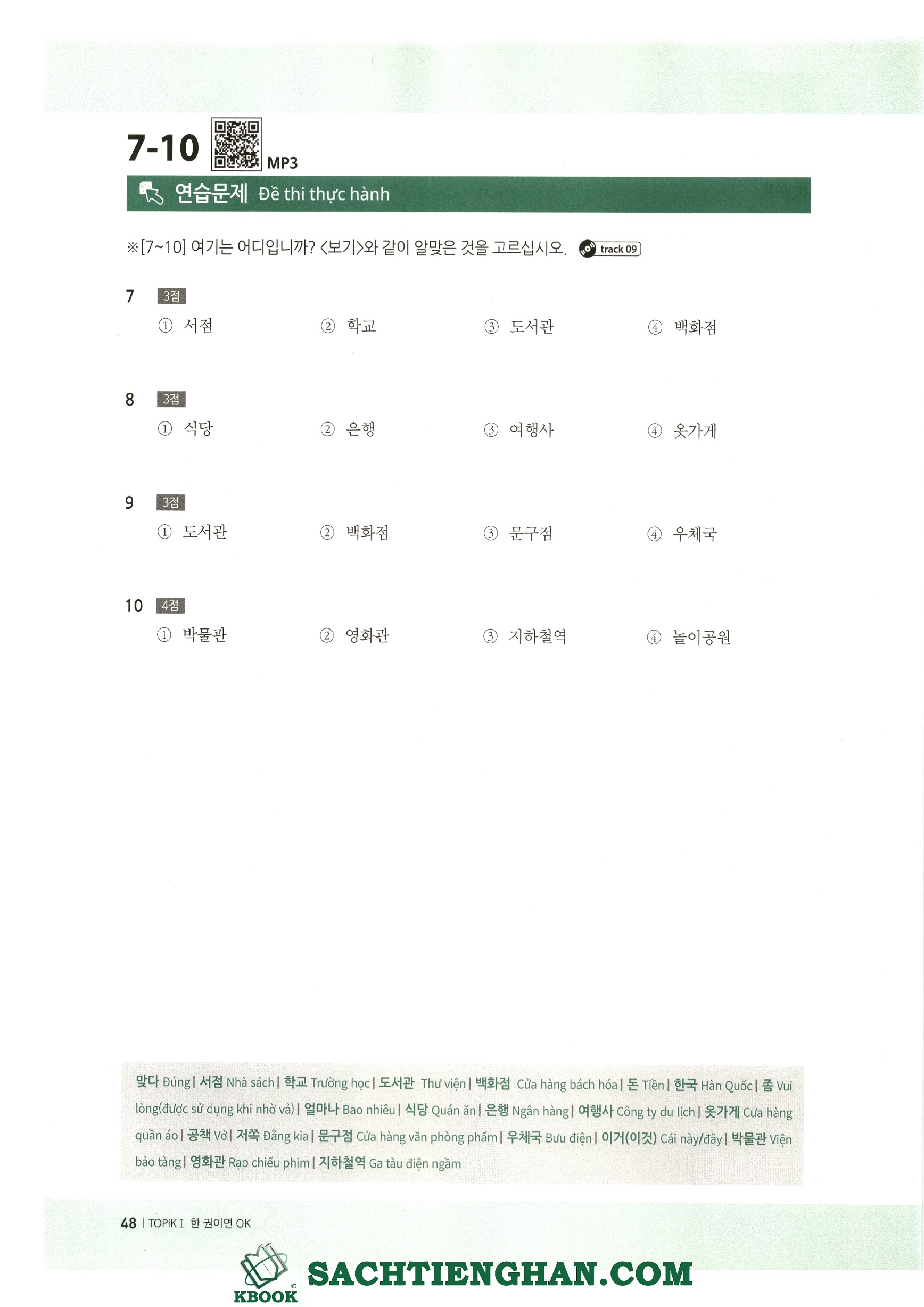 7-10 MP3

연습문제 Đề thi thực hành

※[7~10] 여기는 어디입니까? <보기>와 같이 알맞은 것을 고르십시오. track 09

7 3점
① 서점 ② 학교 ③ 도서관 ④ 백화점

8 3점
① 식당 ② 은행 ③ 여행사 ④ 옷가게

9 3점
① 도서관 ② 백화점 ③ 문구점 ④ 우체국

10 4점
① 박물관 ② 영화관 ③ 지하철역 ④ 놀이공원

맞다 Đúng | 서점 Nhà sách | 학교 Trường học | 도서관 Thư viện | 백화점 Cửa hàng bách hóa | 돈 Tiền | 한국 Hàn Quốc | 좀 Vui lòng(được sử dụng khi nhờ vả) | 얼마나 Bao nhiêu | 식당 Quán ăn | 은행 Ngân hàng | 여행사 Công ty du lịch | 옷가게 Cửa hàng quần áo | 공책 Vở | 저쪽 Đằng kia | 문구점 Cửa hàng văn phòng phẩm | 우체국 Bưu điện | 이거(이것) Cái này/đây | 박물관 Viện bảo tàng | 영화관 Rạp chiếu phim | 지하철역 Ga tàu điện ngầm

48 | TOPIK I 한 권이면 OK

KBOOK © SACHTIENGHAN.COM